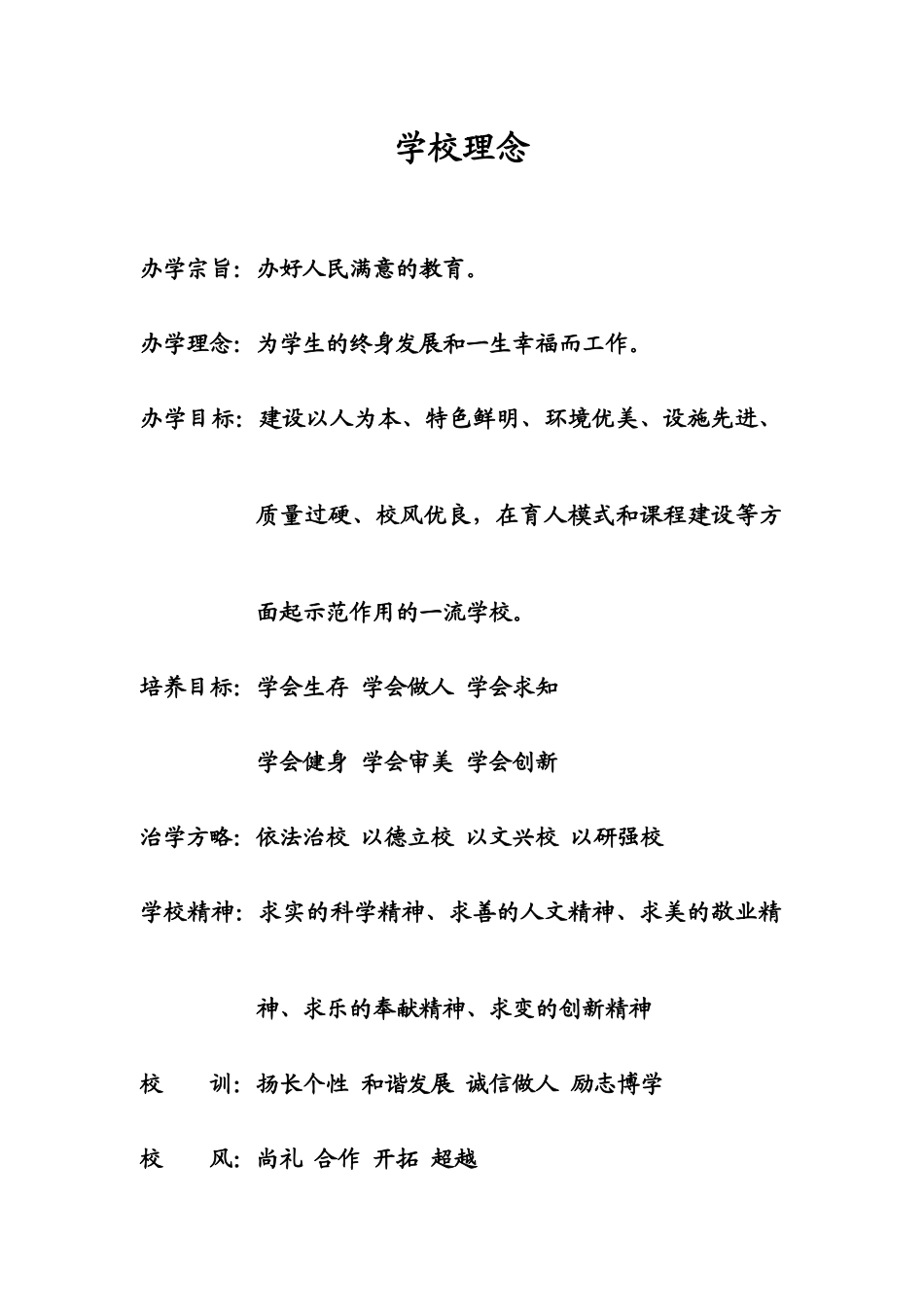 学校理念

办学宗旨：办好人民满意的教育。

办学理念：为学生的终身发展和一生幸福而工作。

办学目标：建设以人为本、特色鲜明、环境优美、设施先进、质量过硬、校风优良，在育人模式和课程建设等方面起示范作用的一流学校。

培养目标：学会生存 学会做人 学会求知

学会健身 学会审美 学会创新

治学方略：依法治校 以德立校 以文兴校 以研强校

学校精神：求实的科学精神、求善的人文精神、求美的敬业精神、求乐的奉献精神、求变的创新精神

校 训：扬长个性 和谐发展 诚信做人 励志博学

校 风：尚礼 合作 开拓 超越